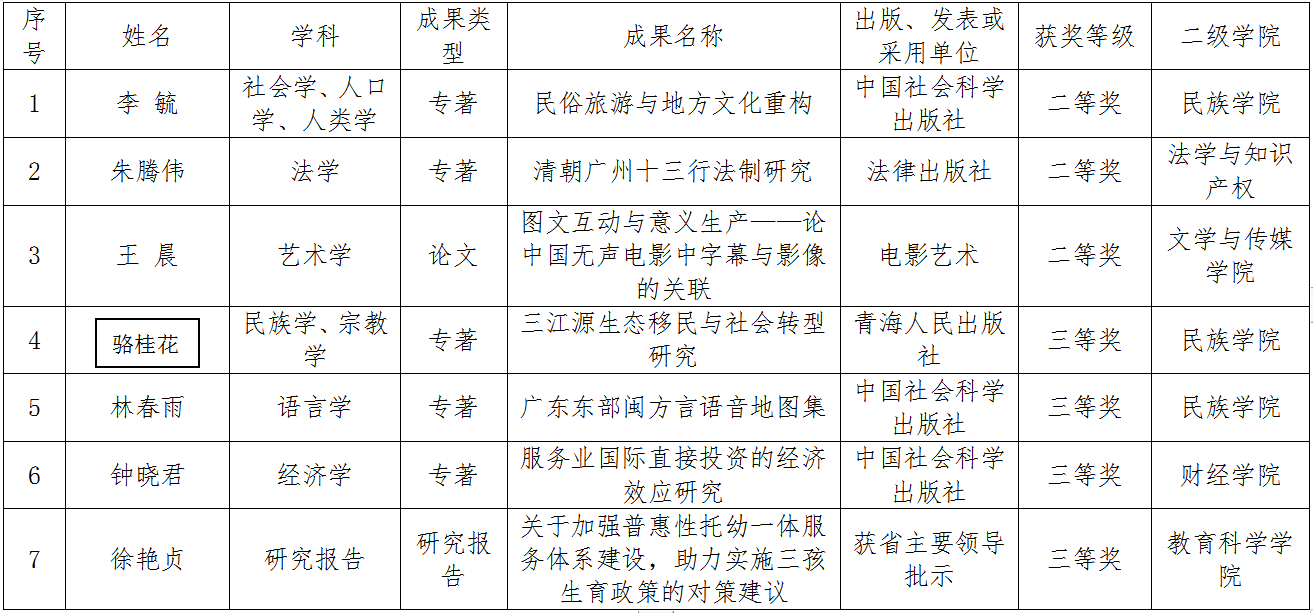 | 序号 | 姓名 | 学科 | 成果类型 | 成果名称 | 出版、发表或采用单位 | 获奖等级 | 二级学院 |
|---|---|---|---|---|---|---|---|
| 1 | 李 毓 | 社会学、人口学、人类学 | 专著 | 民俗旅游与地方文化重构 | 中国社会科学出版社 | 二等奖 | 民族学院 |
| 2 | 朱腾伟 | 法学 | 专著 | 清朝广州十三行法制研究 | 法律出版社 | 二等奖 | 法学与知识产权 |
| 3 | 王 晨 | 艺术学 | 论文 | 图文互动与意义生产——论中国无声电影中字幕与影像的关联 | 电影艺术 | 二等奖 | 文学与传媒学院 |
| 4 | 骆桂花 | 民族学、宗教学 | 专著 | 三江源生态移民与社会转型研究 | 青海人民出版社 | 三等奖 | 民族学院 |
| 5 | 林春雨 | 语言学 | 专著 | 广东东部闽方言语音地图集 | 中国社会科学出版社 | 三等奖 | 民族学院 |
| 6 | 钟晓君 | 经济学 | 专著 | 服务业国际直接投资的经济效应研究 | 中国社会科学出版社 | 三等奖 | 财经学院 |
| 7 | 徐艳贞 | 研究报告 | 研究报告 | 关于加强普惠性托幼一体服务体系建设，助力实施三孩生育政策的对策建议 | 获省主要领导批示 | 三等奖 | 教育科学学院 |